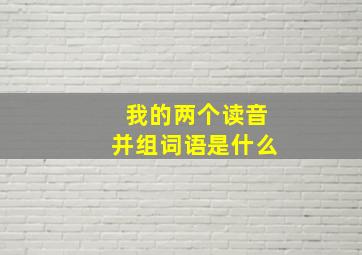 我的两个读音
并组词语是什么